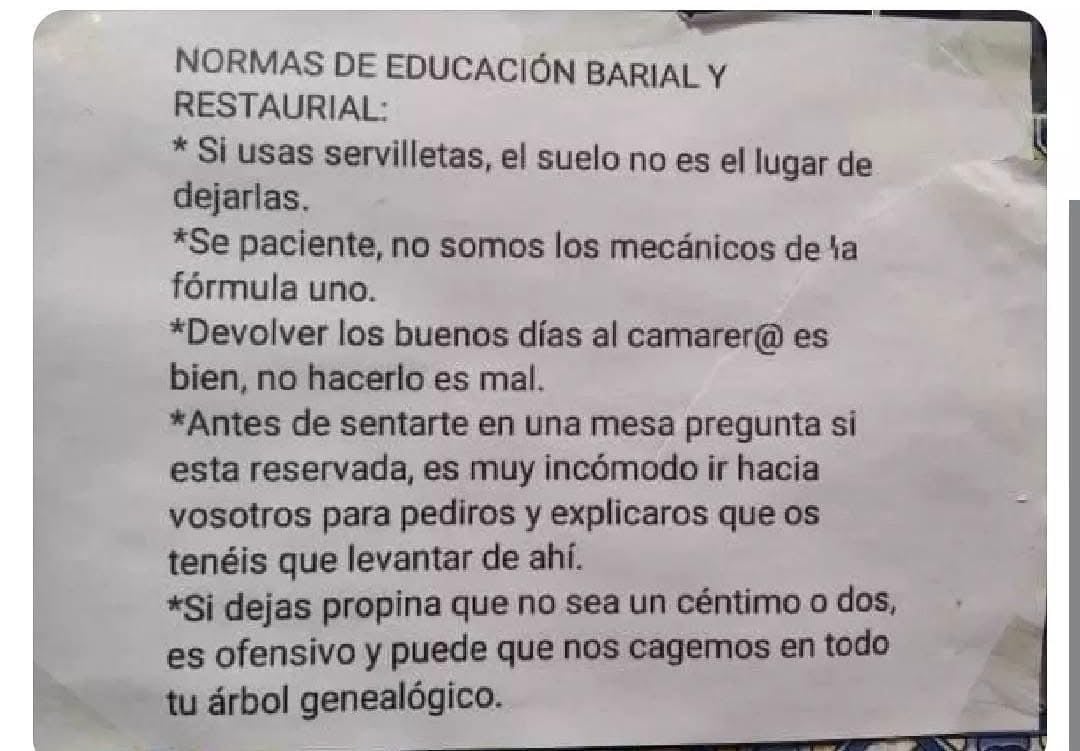 NORMAS DE EDUCACIÓN BARIAL Y RESTAURIAL:

* Si usas servilletas, el suelo no es el lugar de dejarlas.

*Se paciente, no somos los mecánicos de la fórmula uno.

*Devolver los buenos días al camarer@ es bien, no hacerlo es mal.

*Antes de sentarte en una mesa pregunta si esta reservada, es muy incómodo ir hacia vosotros para pediros y explicaros que os tenéis que levantar de ahí.

*Si dejas propina que no sea un céntimo o dos, es ofensivo y puede que nos cagemos en todo tu árbol genealógico.